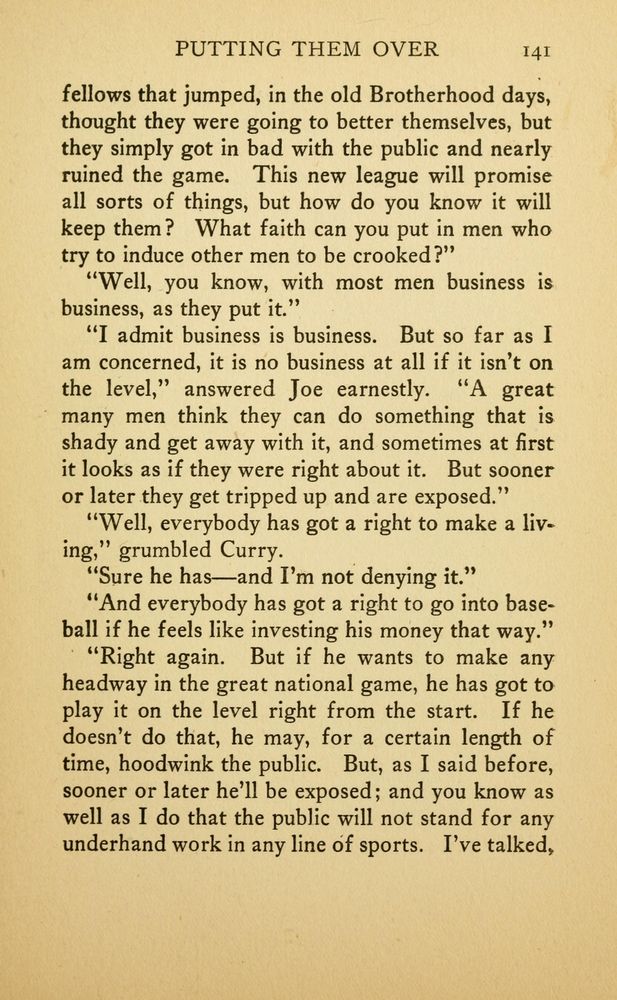 PUTTING THEM OVER 141

fellows that jumped, in the old Brotherhood days, thought they were going to better themselves, but they simply got in bad with the public and nearly ruined the game. This new league will promise all sorts of things, but how do you know it will keep them? What faith can you put in men who try to induce other men to be crooked?"

"Well, you know, with most men business is business, as they put it."

"I admit business is business. But so far as I am concerned, it is no business at all if it isn't on the level," answered Joe earnestly. "A great many men think they can do something that is shady and get away with it, and sometimes at first it looks as if they were right about it. But sooner or later they get tripped up and are exposed."

"Well, everybody has got a right to make a living," grumbled Curry.

"Sure he has—and I'm not denying it."

"And everybody has got a right to go into baseball if he feels like investing his money that way."

"Right again. But if he wants to make any headway in the great national game, he has got to play it on the level right from the start. If he doesn't do that, he may, for a certain length of time, hoodwink the public. But, as I said before, sooner or later he'll be exposed; and you know as well as I do that the public will not stand for any underhand work in any line of sports. I've talked,